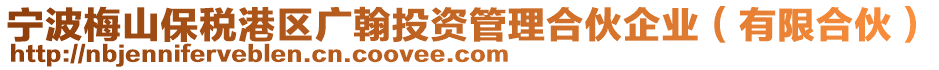 宁波梅山保税港区广翰投资管理合伙企业（有限合伙）
http://nbjenniferveblen.cn.coovee.com